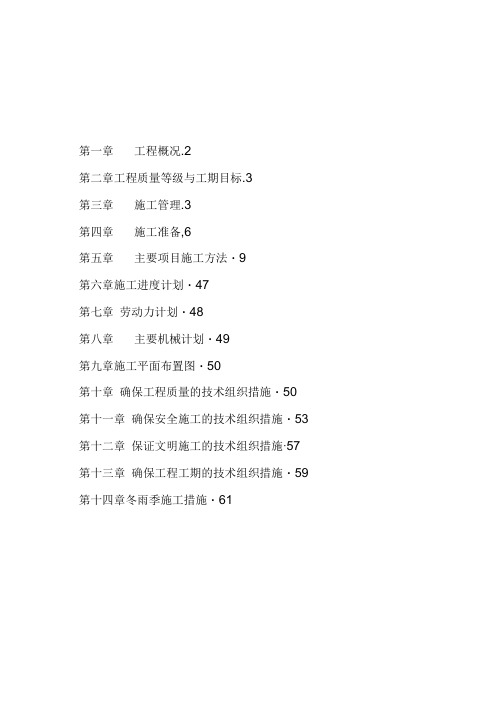 第一章　　工程概况.2

第二章工程质量等级与工期目标.3

第三章　　施工管理.3

第四章　　施工准备,6

第五章　　主要项目施工方法 · 9

第六章施工进度计划 · 47

第七章　劳动力计划 · 48

第八章　　主要机械计划 · 49

第九章施工平面布置图 · 50

第十章　确保工程质量的技术组织措施 · 50

第十一章　确保安全施工的技术组织措施 · 53

第十二章　保证文明施工的技术组织措施·57

第十三章　确保工程工期的技术组织措施 · 59

第十四章冬雨季施工措施 · 61